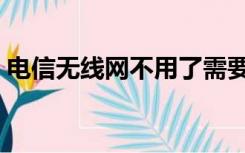 电信无线网不用了需要